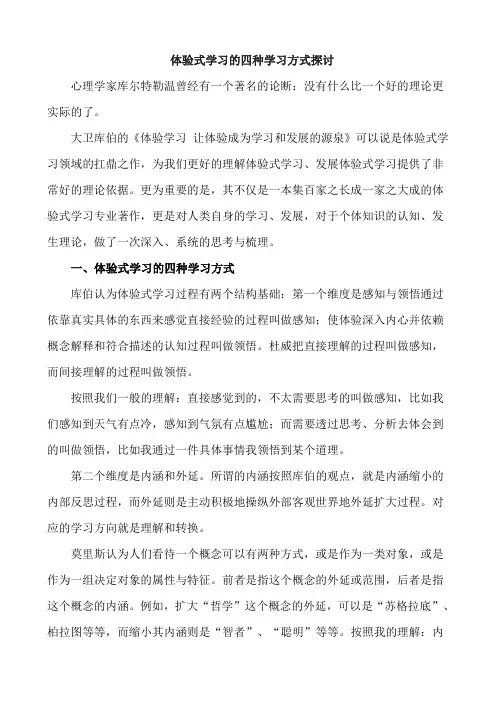 体验式学习的四种学习方式探讨

心理学家库尔特勒温曾经有一个著名的论断：没有什么比一个好的理论更实际的了。

大卫库伯的《体验学习 让体验成为学习和发展的源泉》可以说是体验式学习领域的扛鼎之作，为我们更好的理解体验式学习、发展体验式学习提供了非常好的理论依据。更为重要的是，其不仅是一本集百家之长成一家之大成的体验式学习专业著作，更是对人类自身的学习、发展，对于个体知识的认知、发生理论，做了一次深入、系统的思考与梳理。

一、体验式学习的四种学习方式

库伯认为体验式学习过程有两个结构基础：第一个维度是感知与领悟通过依靠真实具体的东西来感觉直接经验的过程叫做感知；使体验深入内心并依赖概念解释和符合描述的认知过程叫做领悟。杜威把直接理解的过程叫做感知，而间接理解的过程叫做领悟。

按照我们一般的理解：直接感觉到的，不太需要思考的叫做感知，比如我们感知到天气有点冷，感知到气氛有点尴尬；而需要透过思考、分析去体会到的叫做领悟，比如我通过一件具体事情我领悟到某个道理。

第二个维度是内涵和外延。所谓的内涵按照库伯的观点，就是内涵缩小的内部反思过程，而外延则是主动积极地操纵外部客观世界地外延扩大过程。对应的学习方向就是理解和转换。

莫里斯认为人们看待一个概念可以有两种方式，或是作为一类对象，或是作为一组决定对象的属性与特征。前者是指这个概念的外延或范围，后者是指这个概念的内涵。例如，扩大“哲学”这个概念的外延，可以是“苏格拉底”、柏拉图等等，而缩小其内涵则是“智者”、“聪明”等等。按照我的理解：内